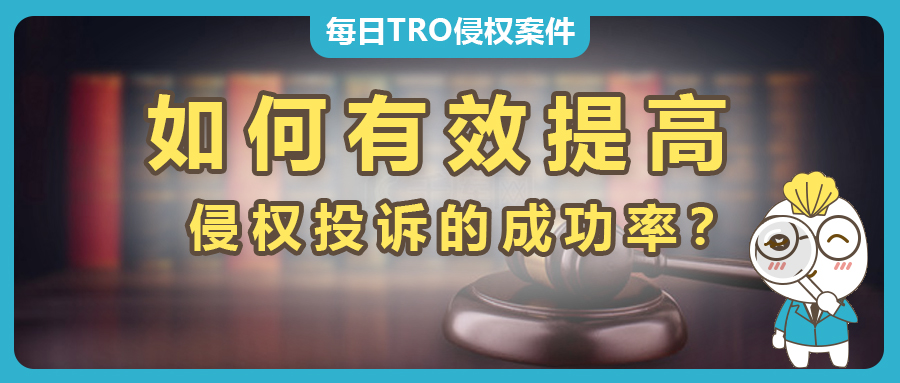 每日TRO侵权案件

如何有效提高

侵权投诉的成功率？